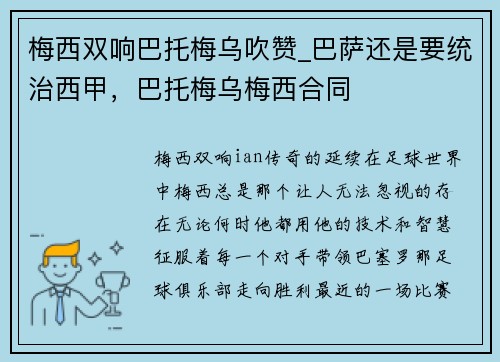 梅西双响巴托梅乌吹赞_巴萨还是要统治西甲，巴托梅乌梅西合同

梅西双响ian传奇的延续在足球世界中梅西总是那个让人无法忽视的存在无论何时他都用他的技术和智慧征服着每一个对手带领巴塞罗那足球俱乐部走向胜利最近的一场比赛